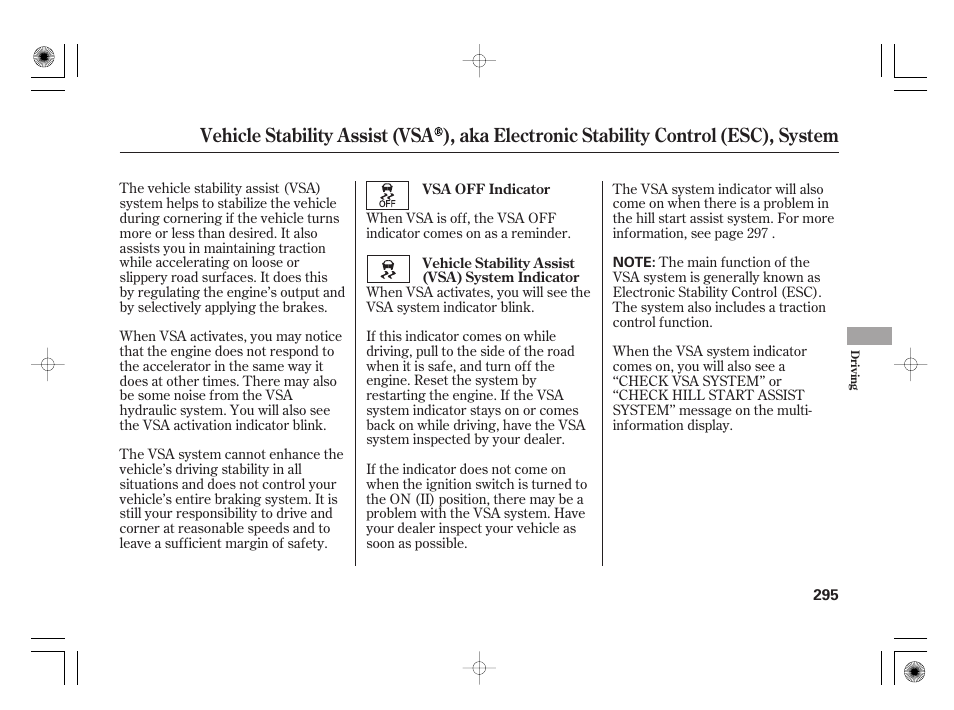 Vehicle Stability Assist (VSA®), aka Electronic Stability Control (ESC), System

The vehicle stability assist (VSA) system helps to stabilize the vehicle during cornering if the vehicle turns more or less than desired. It also assists you in maintaining traction while accelerating on loose or slippery road surfaces. It does this by regulating the engine's output and by selectively applying the brakes.

When VSA activates, you may notice that the engine does not respond to the accelerator in the same way it does at other times. There may also be some noise from the VSA hydraulic system. You will also see the VSA activation indicator blink.

The VSA system cannot enhance the vehicle's driving stability in all situations and does not control your vehicle's entire braking system. It is still your responsibility to drive and corner at reasonable speeds and to leave a sufficient margin of safety.

OFF

VSA OFF Indicator

When VSA is off, the VSA OFF indicator comes on as a reminder.

Vehicle Stability Assist (VSA) System Indicator

When VSA activates, you will see the VSA system indicator blink.

If this indicator comes on while driving, pull to the side of the road when it is safe, and turn off the engine. Reset the system by restarting the engine. If the VSA system indicator stays on or comes back on while driving, have the VSA system inspected by your dealer.

If the indicator does not come on when the ignition switch is turned to the ON (II) position, there may be a problem with the VSA system. Have your dealer inspect your vehicle as soon as possible.

The VSA system indicator will also come on when there is a problem in the hill start assist system. For more information, see page 297 .

NOTE: The main function of the VSA system is generally known as Electronic Stability Control (ESC). The system also includes a traction control function.

When the VSA system indicator comes on, you will also see a "CHECK VSA SYSTEM" or "CHECK HILL START ASSIST SYSTEM" message on the multi-information display.

Driving

295